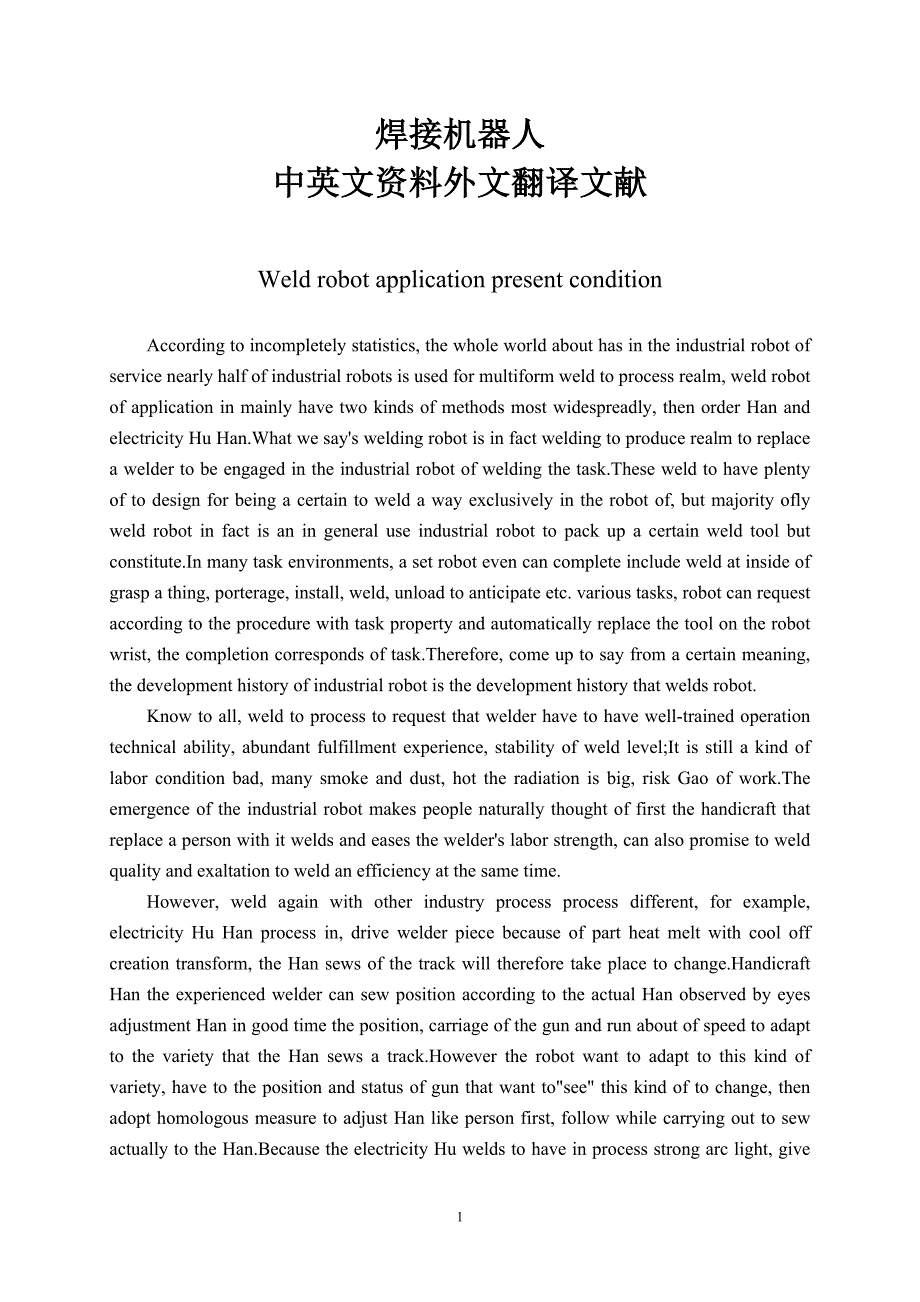 焊接机器人
中英文资料外文翻译文献

Weld robot application present condition

According to incompletely statistics, the whole world about has in the industrial robot of service nearly half of industrial robots is used for multiform weld to process realm, weld robot of application in mainly have two kinds of methods most widespreadly, then order Han and electricity Hu Han.What we say's welding robot is in fact welding to produce realm to replace a welder to be engaged in the industrial robot of welding the task.These weld to have plenty of to design for being a certain to weld a way exclusively in the robot of, but majority ofly weld robot in fact is an in general use industrial robot to pack up a certain weld tool but constitute.In many task environments, a set robot even can complete include weld at inside of grasp a thing, porterage, install, weld, unload to anticipate etc. various tasks, robot can request according to the procedure with task property and automatically replace the tool on the robot wrist, the completion corresponds of task.Therefore, come up to say from a certain meaning, the development history of industrial robot is the development history that welds robot.

Know to all, weld to process to request that welder have to have well-trained operation technical ability, abundant fulfillment experience, stability of weld level;It is still a kind of labor condition bad, many smoke and dust, hot the radiation is big, risk Gao of work.The emergence of the industrial robot makes people naturally thought of first the handicraft that replace a person with it welds and eases the welder's labor strength, can also promise to weld quality and exaltation to weld an efficiency at the same time.

However, weld again with other industry process process different, for example, electricity Hu Han process in, drive welder piece because of part heat melt with cool off creation transform, the Han sews of the track will therefore take place to change.Handicraft Han the experienced welder can sew position according to the actual Han observed by eyes adjustment Han in good time the position, carriage of the gun and run about of speed to adapt to the variety that the Han sews a track.However the robot want to adapt to this kind of variety, have to the position and status of gun that want to"see" this kind of to change, then adopt homologous measure to adjust Han like person first, follow while carrying out to sew actually to the Han.Because the electricity Hu welds to have in process strong arc light, give

1